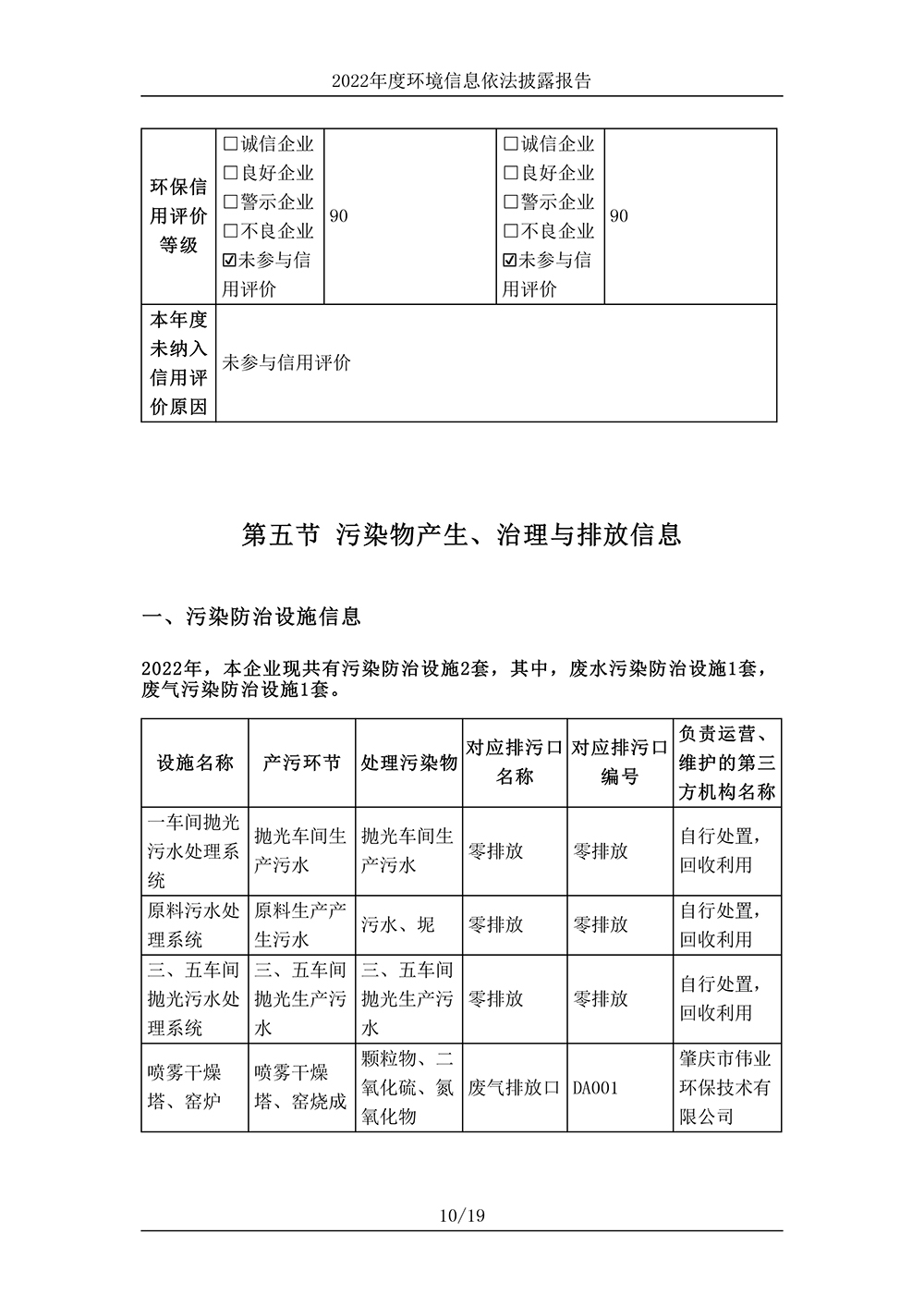 2022年度环境信息依法披露报告

| 环保信用评价等级 | ☐诚信企业 ☐良好企业 ☐警示企业 ☐不良企业 ☑未参与信用评价 | 90 | ☐诚信企业 ☐良好企业 ☐警示企业 ☐不良企业 ☑未参与信用评价 | 90 |
|---|---|---|---|---|
| 本年度未纳入信用评价原因 | 未参与信用评价 | | | |

第五节 污染物产生、治理与排放信息

一、污染防治设施信息

2022年，本企业现共有污染防治设施2套，其中，废水污染防治设施1套，废气污染防治设施1套。

| 设施名称 | 产污环节 | 处理污染物 | 对应排污口名称 | 对应排污口编号 | 负责运营、维护的第三方机构名称 |
|---|---|---|---|---|---|
| 一车间抛光污水处理系统 | 抛光车间生产污水 | 抛光车间生产污水 | 零排放 | 零排放 | 自行处置，回收利用 |
| 原料污水处理系统 | 原料生产产生污水 | 污水、坭 | 零排放 | 零排放 | 自行处置，回收利用 |
| 三、五车间抛光污水处理系统 | 三、五车间抛光生产污水 | 三、五车间抛光生产污水 | 零排放 | 零排放 | 自行处置，回收利用 |
| 喷雾干燥塔、窑炉 | 喷雾干燥塔、窑烧成 | 颗粒物、二氧化硫、氮氧化物 | 废气排放口 | DA001 | 肇庆市伟业环保技术有限公司 |

10/19